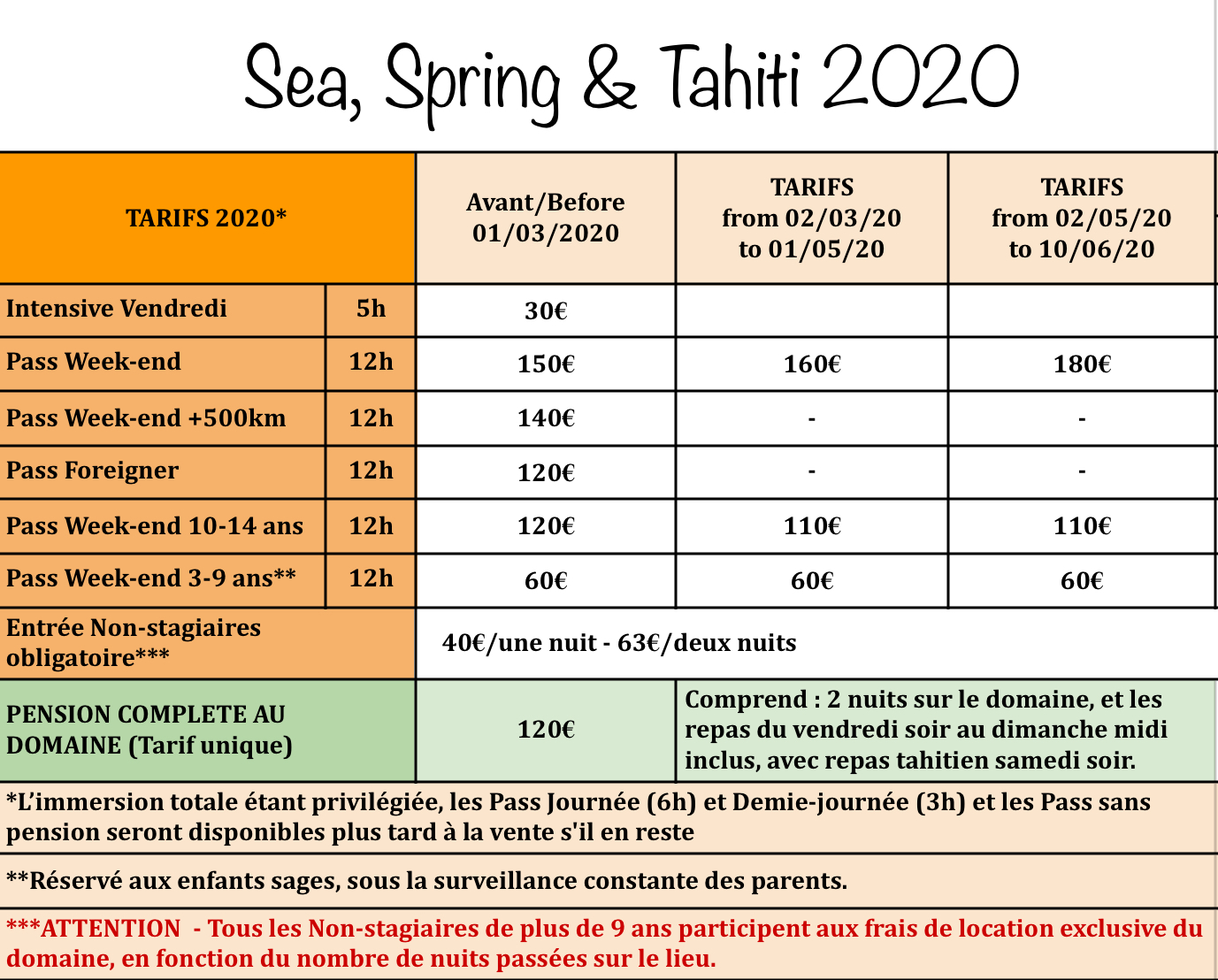 Sea, Spring & Tahiti 2020

| TARIFS 2020* | | Avant/Before 01/03/2020 | TARIFS from 02/03/20 to 01/05/20 | TARIFS from 02/05/20 to 10/06/20 |
|---|---|---|---|---|
| Intensive Vendredi | 5h | 30€ | | |
| Pass Week-end | 12h | 150€ | 160€ | 180€ |
| Pass Week-end +500km | 12h | 140€ | - | - |
| Pass Foreigner | 12h | 120€ | - | - |
| Pass Week-end 10-14 ans | 12h | 120€ | 110€ | 110€ |
| Pass Week-end 3-9 ans** | 12h | 60€ | 60€ | 60€ |
| Entrée Non-stagiaires obligatoire*** | | 40€/une nuit - 63€/deux nuits | | |
| PENSION COMPLETE AU DOMAINE (Tarif unique) | | 120€ | Comprend : 2 nuits sur le domaine, et les repas du vendredi soir au dimanche midi inclus, avec repas tahitien samedi soir. | |

*L'immersion totale étant privilégiée, les Pass Journée (6h) et Demie-journée (3h) et les Pass sans pension seront disponibles plus tard à la vente s'il en reste

**Réservé aux enfants sages, sous la surveillance constante des parents.

***ATTENTION - Tous les Non-stagiaires de plus de 9 ans participent aux frais de location exclusive du domaine, en fonction du nombre de nuits passées sur le lieu.